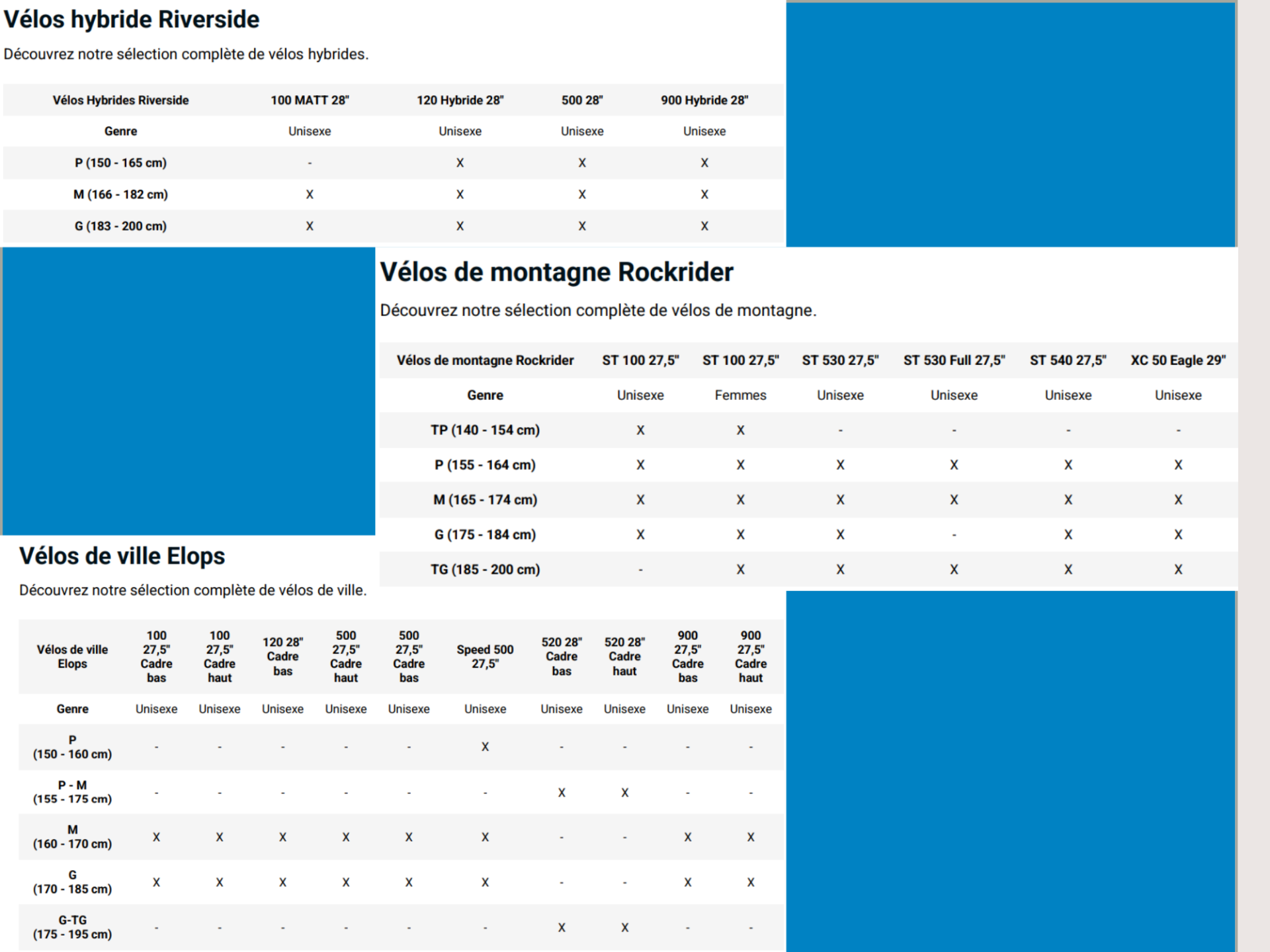 Vélos hybride Riverside

Découvrez notre sélection complète de vélos hybrides.

| Vélos Hybrides Riverside | 100 MATT 28" | 120 Hybride 28" | 500 28" | 900 Hybride 28" |
|---|---|---|---|---|
| Genre | Unisexe | Unisexe | Unisexe | Unisexe |
| P (150 - 165 cm) | - | X | X | X |
| M (166 - 182 cm) | X | X | X | X |
| G (183 - 200 cm) | X | X | X | X |

Vélos de montagne Rockrider

Découvrez notre sélection complète de vélos de montagne.

| Vélos de montagne Rockrider | ST 100 27,5" | ST 100 27,5" | ST 530 27,5" | ST 530 Full 27,5" | ST 540 27,5" | XC 50 Eagle 29" |
|---|---|---|---|---|---|---|
| Genre | Unisexe | Femmes | Unisexe | Unisexe | Unisexe | Unisexe |
| TP (140 - 154 cm) | X | X | - | - | - | - |
| P (155 - 164 cm) | X | X | X | X | X | X |
| M (165 - 174 cm) | X | X | X | X | X | X |
| G (175 - 184 cm) | X | X | X | - | X | X |
| TG (185 - 200 cm) | - | X | X | X | X | X |

Vélos de ville Elops

Découvrez notre sélection complète de vélos de ville.

| Vélos de ville Elops | 100 27,5" Cadre bas | 100 27,5" Cadre haut | 120 28" Cadre bas | 500 27,5" Cadre haut | 500 27,5" Cadre bas | Speed 500 27,5" | 520 28" Cadre bas | 520 28" Cadre haut | 900 27,5" Cadre bas | 900 27,5" Cadre haut |
|---|---|---|---|---|---|---|---|---|---|---|
| Genre | Unisexe | Unisexe | Unisexe | Unisexe | Unisexe | Unisexe | Unisexe | Unisexe | Unisexe | Unisexe |
| P (150 - 160 cm) | - | - | - | - | - | X | - | - | - | - |
| P - M (155 - 175 cm) | - | - | - | - | - | - | X | X | - | - |
| M (160 - 170 cm) | X | X | X | X | X | X | - | - | X | X |
| G (170 - 185 cm) | X | X | X | X | X | X | - | - | X | X |
| G-TG (175 - 195 cm) | - | - | - | - | - | - | X | X | - | - |